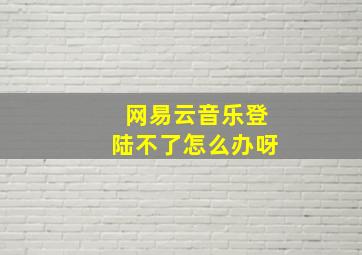 网易云音乐登陆不了怎么办呀